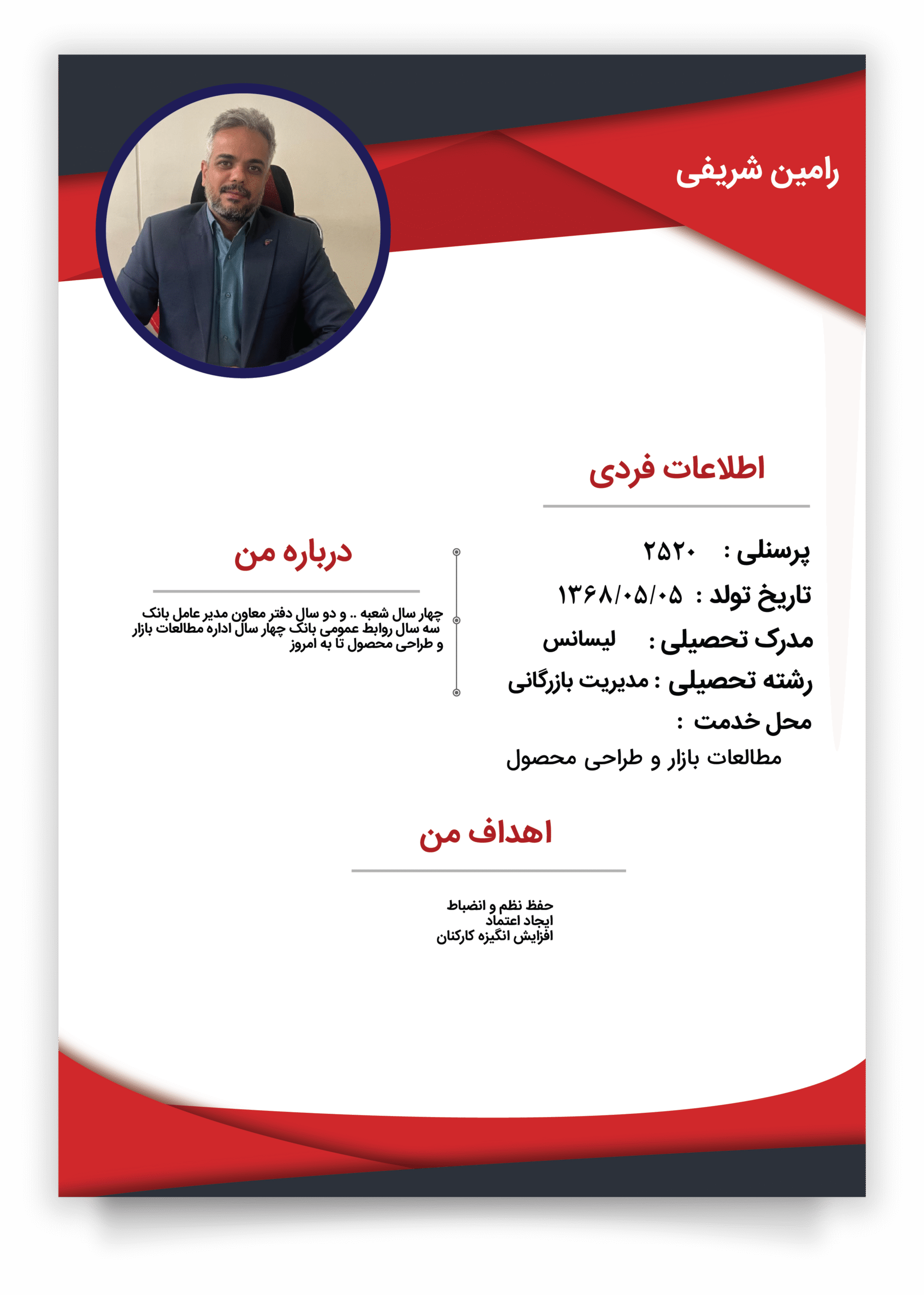 رامین شریفی

اطلاعات فردی

پرسنلی : ۲۵۲۰

تاریخ تولد : ۱۳۶۸/۰۵/۰۵

مدرک تحصیلی : لیسانس

رشته تحصیلی : مدیریت بازرگانی

محل خدمت :

مطالعات بازار و طراحی محصول

درباره من

چهار سال شعبه .. و دو سال دفتر معاون مدیر عامل بانک سه سال روابط عمومی بانک چهار سال اداره مطالعات بازار و طراحی محصول تا به امروز

اهداف من

حفظ نظم و انضباط
ایجاد اعتماد
افزایش انگیزه کارکنان